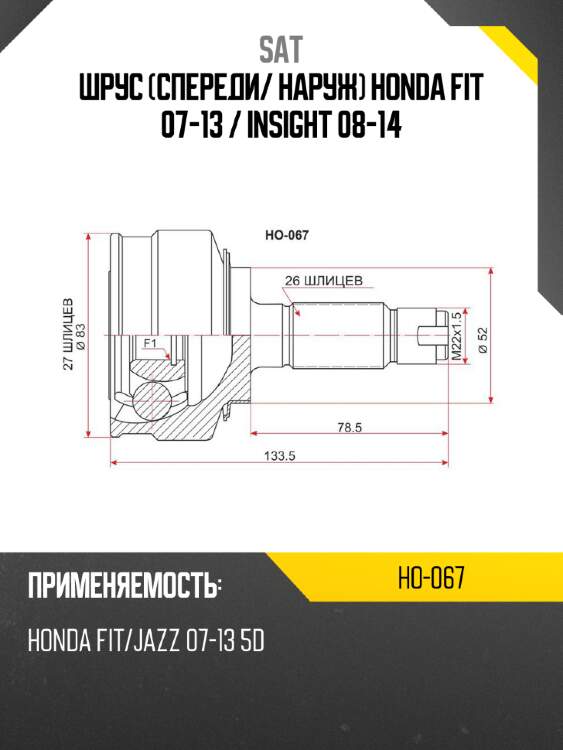 SAT
ШРУС (СПЕРЕДИ/ НАРУЖ) HONDA FIT 07-13 / INSIGHT 08-14

HO-067

26 ШЛИЦЕВ

27 ШЛИЦЕВ
Ø 83

F1

M22x1.5

Ø 52

78.5

133.5

ПРИМЕНЯЕМОСТЬ:

HO-067

HONDA FIT/JAZZ 07-13 5D